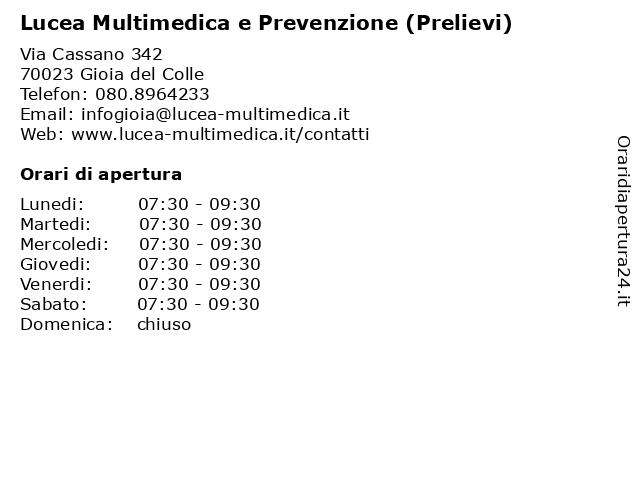 Lucea Multimedica e Prevenzione (Prelievi)

Via Cassano 342
70023 Gioia del Colle
Telefon: 080.8964233
Email: infogioia@lucea-multimedica.it
Web: www.lucea-multimedica.it/contatti

Orari di apertura

| | |
|---|---|
| Lunedi: | 07:30 - 09:30 |
| Martedi: | 07:30 - 09:30 |
| Mercoledi: | 07:30 - 09:30 |
| Giovedi: | 07:30 - 09:30 |
| Venerdi: | 07:30 - 09:30 |
| Sabato: | 07:30 - 09:30 |
| Domenica: | chiuso |

Oraridiapertura24.it